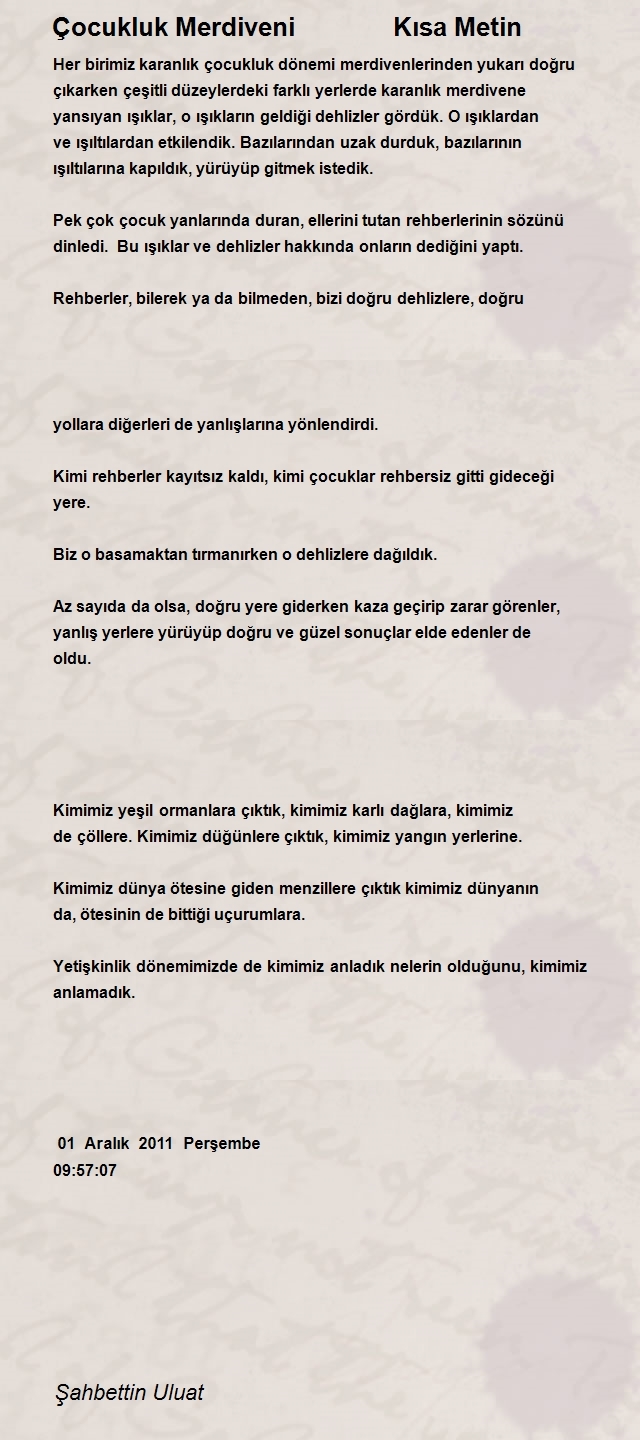 Çocukluk Merdiveni Kısa Metin

Her birimiz karanlık çocukluk dönemi merdivenlerinden yukarı doğru çıkarken çeşitli düzeylerdeki farklı yerlerde karanlık merdivene yansıyan ışıklar, o ışıkların geldiği dehlizler gördük. O ışıklardan ve ışıltılardan etkilendik. Bazılarından uzak durduk, bazılarının ışıltılarına kapıldık, yürüyüp gitmek istedik.

Pek çok çocuk yanlarında duran, ellerini tutan rehberlerinin sözünü dinledi. Bu ışıklar ve dehlizler hakkında onların dediğini yaptı.

Rehberler, bilerek ya da bilmeden, bizi doğru dehlizlere, doğru

yollara diğerleri de yanlışlarına yönlendirdi.

Kimi rehberler kayıtsız kaldı, kimi çocuklar rehbersiz gitti gideceği yere.

Biz o basamaktan tırmanırken o dehlizlere dağıldık.

Az sayıda da olsa, doğru yere giderken kaza geçirip zarar görenler, yanlış yerlere yürüyüp doğru ve güzel sonuçlar elde edenler de oldu.

Kimimiz yeşil ormanlara çıktık, kimimiz karlı dağlara, kimimiz de çöllere. Kimimiz düğünlere çıktık, kimimiz yangın yerlerine.

Kimimiz dünya ötesine giden menzillere çıktık kimimiz dünyanın da, ötesinin de bittiği uçurumlara.

Yetişkinlik dönemimizde de kimimiz anladık nelerin olduğunu, kimimiz anlamadık.

01 Aralık 2011 Perşembe
09:57:07

Şahbettin Uluat